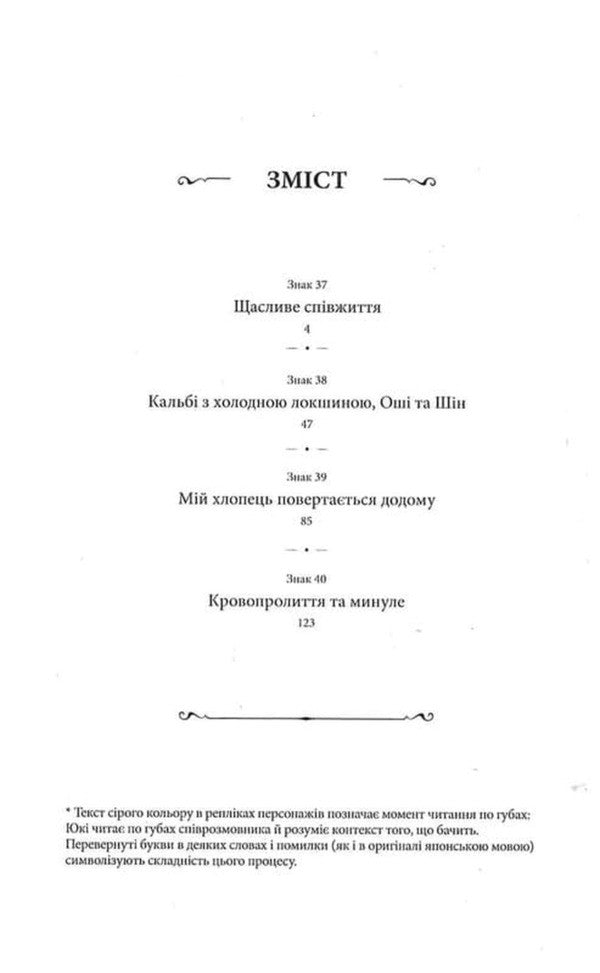 ЗМІСТ

Знак 37
Щасливе співжиття
4

Знак 38
Кальбі з холодною локшиною, Оші та Шін
47

Знак 39
Мій хлопець повертається додому
85

Знак 40
Кровопролиття та минуле
123

* Текст сірого кольору в репліках персонажів позначає момент читання по губах: Юкі читає по губах співрозмовника й розуміє контекст того, що бачить. Перевернуті букви в деяких словах і помилки (як і в оригіналі японською мовою) символізують складність цього процесу.